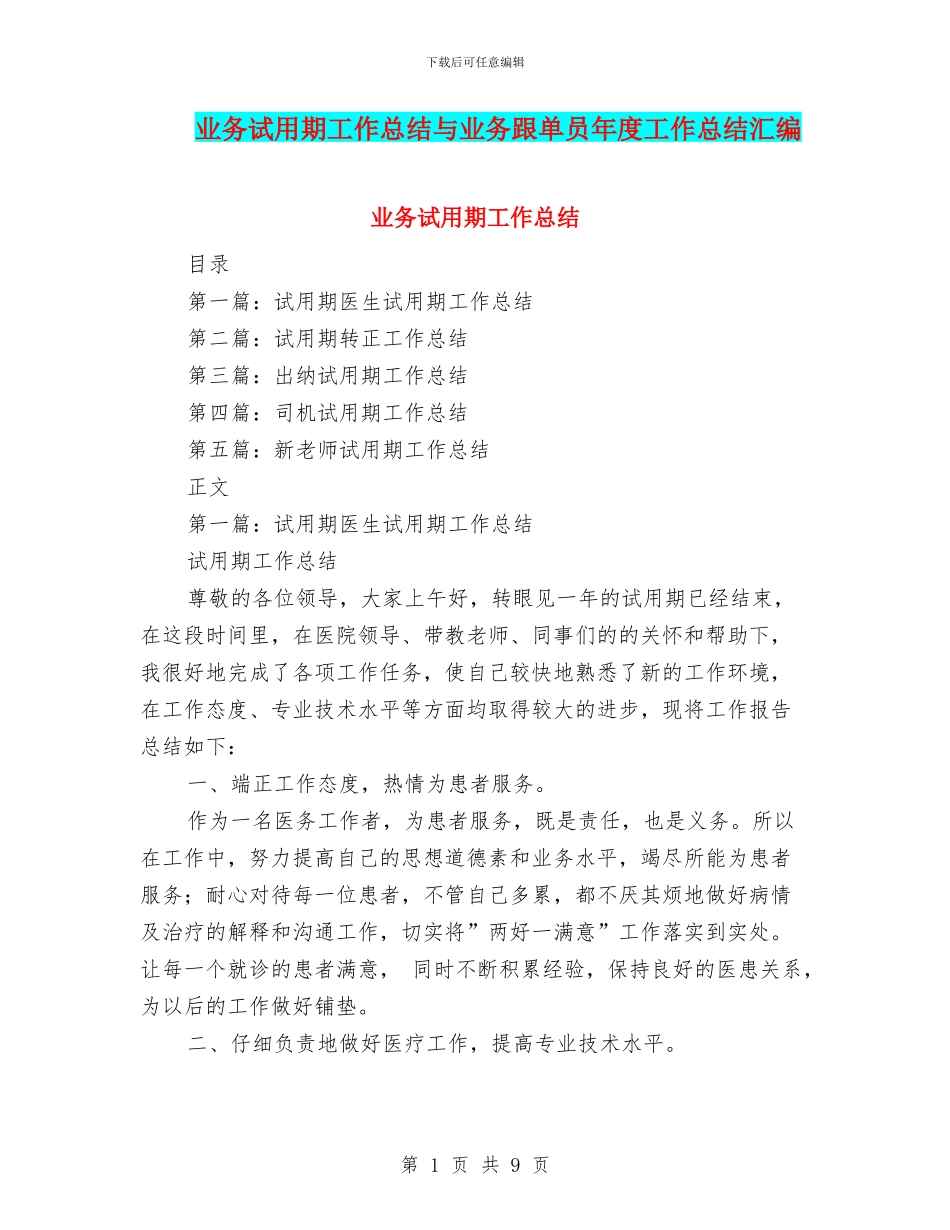 下载后可任意编辑

业务试用期工作总结与业务跟单员年度工作总结汇编

业务试用期工作总结

目录

第一篇：试用期医生试用期工作总结

第二篇：试用期转正工作总结

第三篇：出纳试用期工作总结

第四篇：司机试用期工作总结

第五篇：新老师试用期工作总结

正文

第一篇：试用期医生试用期工作总结

试用期工作总结

尊敬的各位领导，大家上午好，转眼见一年的试用期已经结束，在这段时间里，在医院领导、带教老师、同事们的的关怀和帮助下，我很好地完成了各项工作任务，使自己较快地熟悉了新的工作环境，在工作态度、专业技术水平等方面均取得较大的进步，现将工作报告总结如下：

一、端正工作态度，热情为患者服务。

作为一名医务工作者，为患者服务，既是责任，也是义务。所以在工作中，努力提高自己的思想道德素和业务水平，竭尽所能为患者服务；耐心对待每一位患者，不管自己多累，都不厌其烦地做好病情及治疗的解释和沟通工作，切实将”两好一满意”工作落实到实处。让每一个就诊的患者满意， 同时不断积累经验，保持良好的医患关系，为以后的工作做好铺垫。

二、仔细负责地做好医疗工作，提高专业技术水平。

第 1 页 共 9 页